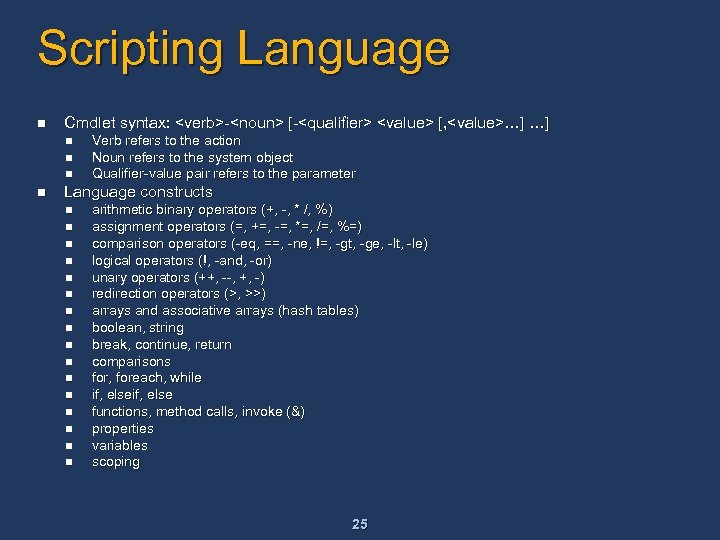 Scripting Language

- Cmdlet syntax: <verb>-<noun> [-<qualifier> <value> [,<value>...] ...]
  - Verb refers to the action
  - Noun refers to the system object
  - Qualifier-value pair refers to the parameter
- Language constructs
  - arithmetic binary operators (+, -, * /, %)
  - assignment operators (=, +=, -=, *=, /=, %=)
  - comparison operators (-eq, ==, -ne, !=, -gt, -ge, -lt, -le)
  - logical operators (!, -and, -or)
  - unary operators (++, --, +, -)
  - redirection operators (>, >>)
  - arrays and associative arrays (hash tables)
  - boolean, string
  - break, continue, return
  - comparisons
  - for, foreach, while
  - if, elseif, else
  - functions, method calls, invoke (&)
  - properties
  - variables
  - scoping

25